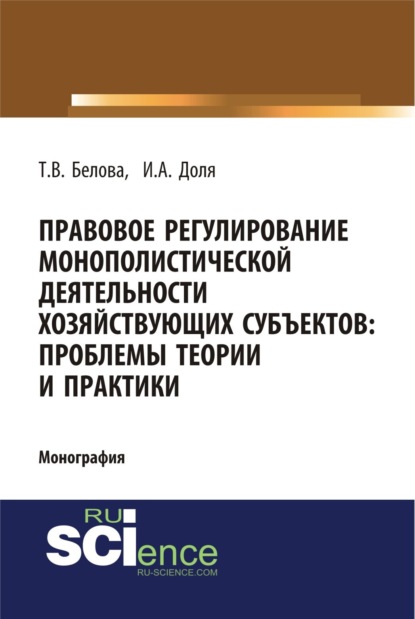 Т.В. Белова, И.А. Доля

ПРАВОВОЕ РЕГУЛИРОВАНИЕ МОНОПОЛИСТИЧЕСКОЙ ДЕЯТЕЛЬНОСТИ ХОЗЯЙСТВУЮЩИХ СУБЪЕКТОВ: ПРОБЛЕМЫ ТЕОРИИ И ПРАКТИКИ

Монография

RU SCIence
RU-SCIENCE.COM